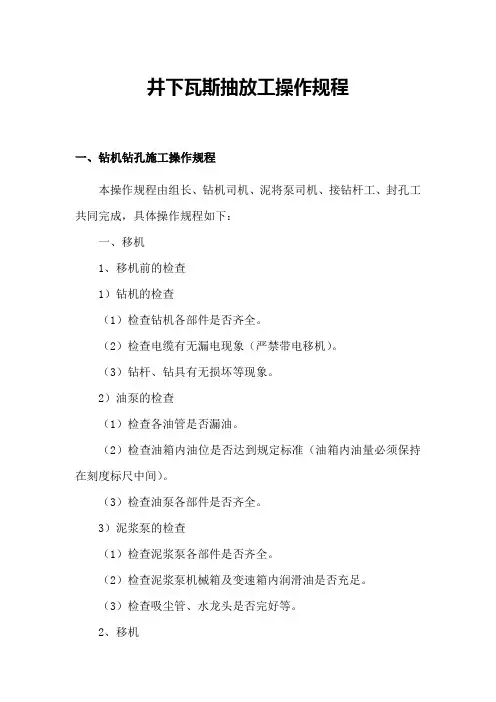 井下瓦斯抽放工操作规程

一、钻机钻孔施工操作规程

本操作规程由组长、钻机司机、泥将泵司机、接钻杆工、封孔工共同完成，具体操作规程如下：

一、移机

1、移机前的检查

1）钻机的检查

（1）检查钻机各部件是否齐全。

（2）检查电缆有无漏电现象（严禁带电移机）。

（3）钻杆、钻具有无损坏等现象。

2）油泵的检查

（1）检查各油管是否漏油。

（2）检查油箱内油位是否达到规定标准（油箱内油量必须保持在刻度标尺中间）。

（3）检查油泵各部件是否齐全。

3）泥浆泵的检查

（1）检查泥浆泵各部件是否齐全。

（2）检查泥浆泵机械箱及变速箱内润滑油是否充足。

（3）检查吸尘管、水龙头是否完好等。

2、移机